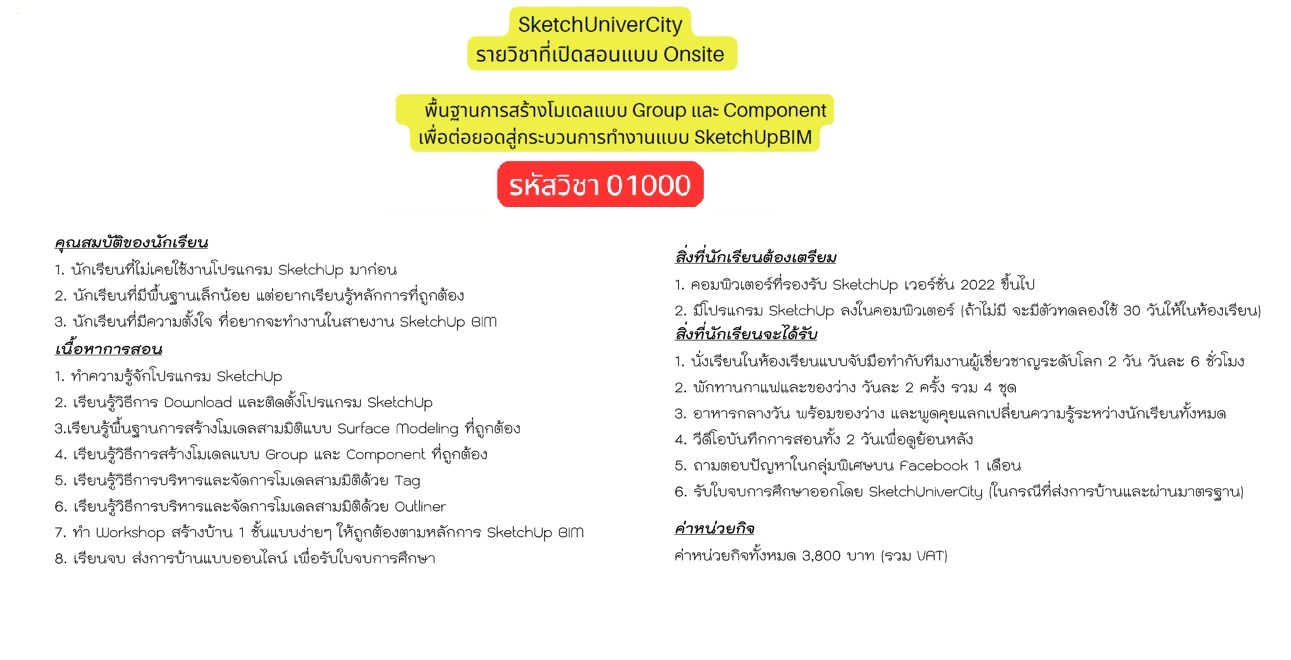 SketchUniverCity
รายวิชาที่เปิดสอนแบบ Onsite

พื้นฐานการสร้างโมเดลแบบ Group และ Component
เพื่อต่อยอดสู่กระบวนการทำงานแบบ SketchUpBIM

รหัสวิชา 01000

คุณสมบัติของนักเรียน
1. นักเรียนที่ไม่เคยใช้งานโปรแกรม SketchUp มาก่อน
2. นักเรียนที่มีพื้นฐานเล็กน้อย แต่อยากเรียนรู้หลักการที่ถูกต้อง
3. นักเรียนที่มีความตั้งใจ ที่อยากจะทำงานในสายงาน SketchUp BIM

เนื้อหาการสอน
1. ทำความรู้จักโปรแกรม SketchUp
2. เรียนรู้วิธีการ Download และติดตั้งโปรแกรม SketchUp
3.เรียนรู้พื้นฐานการสร้างโมเดลสามมิติแบบ Surface Modeling ที่ถูกต้อง
4. เรียนรู้วิธีการสร้างโมเดลแบบ Group และ Component ที่ถูกต้อง
5. เรียนรู้วิธีการบริหารและจัดการโมเดลสามมิติด้วย Tag
6. เรียนรู้วิธีการบริหารและจัดการโมเดลสามมิติด้วย Outliner
7. ทำ Workshop สร้างบ้าน 1 ชั้นแบบง่ายๆ ให้ถูกต้องตามหลักการ SketchUp BIM
8. เรียนจบ ส่งการบ้านแบบออนไลน์ เพื่อรับใบจบการศึกษา

สิ่งที่นักเรียนต้องเตรียม
1. คอมพิวเตอร์ที่รองรับ SketchUp เวอร์ชั่น 2022 ขึ้นไป
2. มีโปรแกรม SketchUp ลงในคอมพิวเตอร์ (ถ้าไม่มี จะมีตัวทดลองใช้ 30 วันให้ในห้องเรียน)

สิ่งที่นักเรียนจะได้รับ
1. นั่งเรียนในห้องเรียนแบบจับมือทำกับทีมงานผู้เชี่ยวชาญระดับโลก 2 วัน วันละ 6 ชั่วโมง
2. พักทานกาแฟและของว่าง วันละ 2 ครั้ง รวม 4 ชุด
3. อาหารกลางวัน พร้อมของว่าง และพูดคุยแลกเปลี่ยนความรู้ระหว่างนักเรียนทั้งหมด
4. วีดีโอบันทึกการสอนทั้ง 2 วันเพื่อดูย้อนหลัง
5. ถามตอบปัญหาในกลุ่มพิเศษบน Facebook 1 เดือน
6. รับใบจบการศึกษาออกโดย SketchUniverCity (ในกรณีที่ส่งการบ้านและผ่านมาตรฐาน)

ค่าหน่วยกิจ
ค่าหน่วยกิจทั้งหมด 3,800 บาท (รวม VAT)